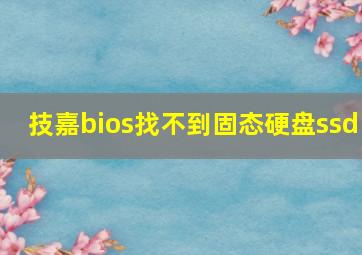 技嘉bios找不到固态硬盘ssd